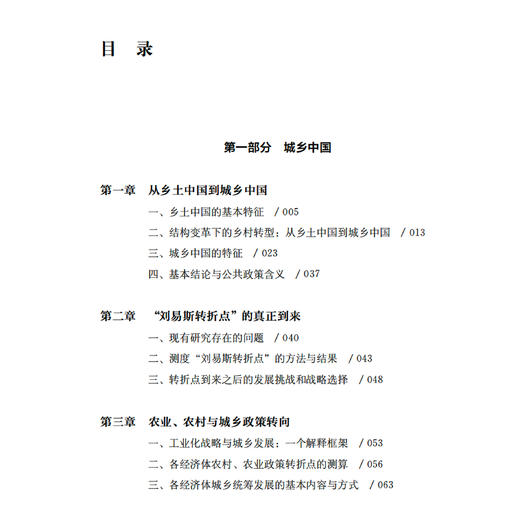 目　录

第一部分　城乡中国

第一章　从乡土中国到城乡中国

一、乡土中国的基本特征　/ 005

二、结构变革下的乡村转型：从乡土中国到城乡中国　/ 013

三、城乡中国的特征　/ 023

四、基本结论与公共政策含义　/ 037

第二章　“刘易斯转折点”的真正到来

一、现有研究存在的问题　/ 040

二、测度“刘易斯转折点”的方法与结果　/ 043

三、转折点到来之后的发展挑战和战略选择　/ 048

第三章　农业、农村与城乡政策转向

一、工业化战略与城乡发展：一个解释框架　/ 053

二、各经济体农村、农业政策转折点的测算　/ 056

三、各经济体城乡统筹发展的基本内容与方式　/ 063